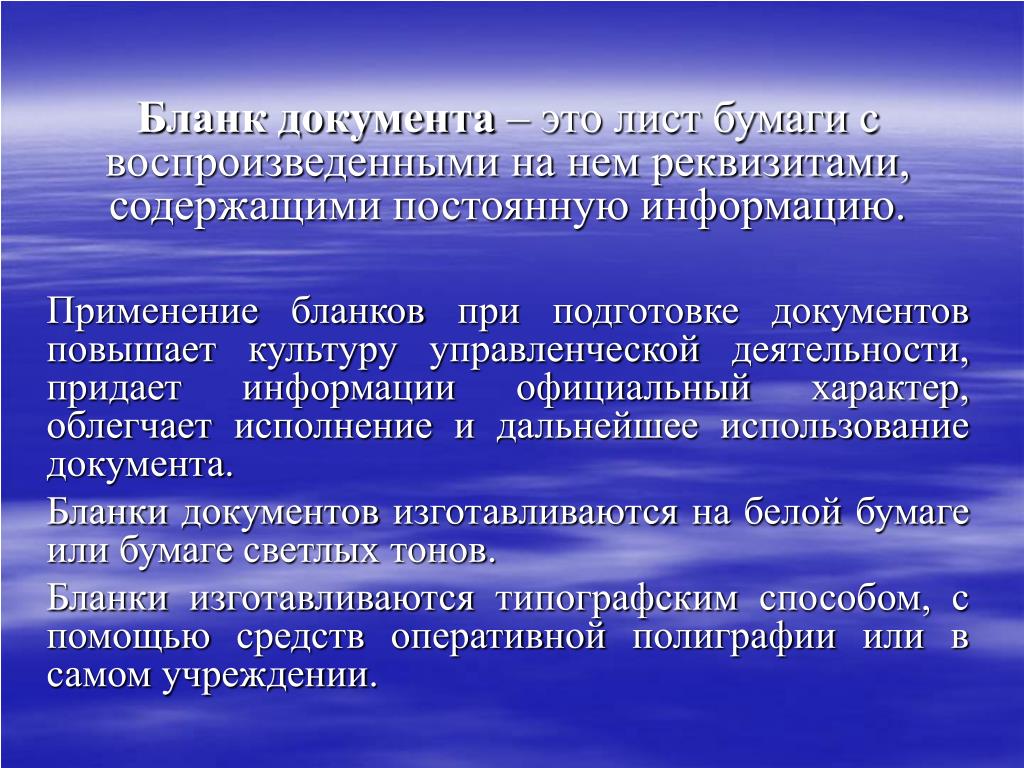 Бланк документа – это лист бумаги с воспроизведенными на нем реквизитами, содержащими постоянную информацию.

Применение бланков при подготовке документов повышает культуру управленческой деятельности, придает информации официальный характер, облегчает исполнение и дальнейшее использование документа.

Бланки документов изготавливаются на белой бумаге или бумаге светлых тонов.

Бланки изготавливаются типографским способом, с помощью средств оперативной полиграфии или в самом учреждении.